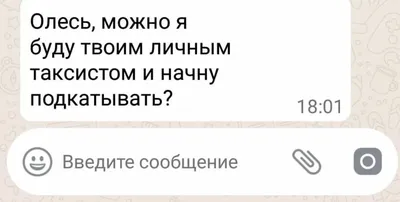 Олесь, можно я буду твоим личным таксистом и начну подкатывать?

18:01

Введите сообщение